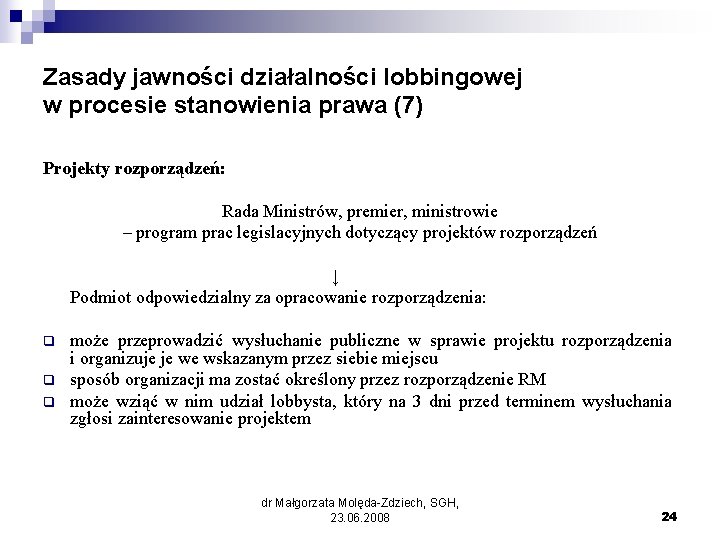 Zasady jawności działalności lobbingowej w procesie stanowienia prawa (7)

Projekty rozporządzeń:

Rada Ministrów, premier, ministrowie
– program prac legislacyjnych dotyczący projektów rozporządzeń

↓

Podmiot odpowiedzialny za opracowanie rozporządzenia:

może przeprowadzić wysłuchanie publiczne w sprawie projektu rozporządzenia i organizuje je we wskazanym przez siebie miejscu

sposób organizacji ma zostać określony przez rozporządzenie RM

może wziąć w nim udział lobbysta, który na 3 dni przed terminem wysłuchania zgłosi zainteresowanie projektem

dr Małgorzata Molęda-Zdziech, SGH, 23.06.2008

24